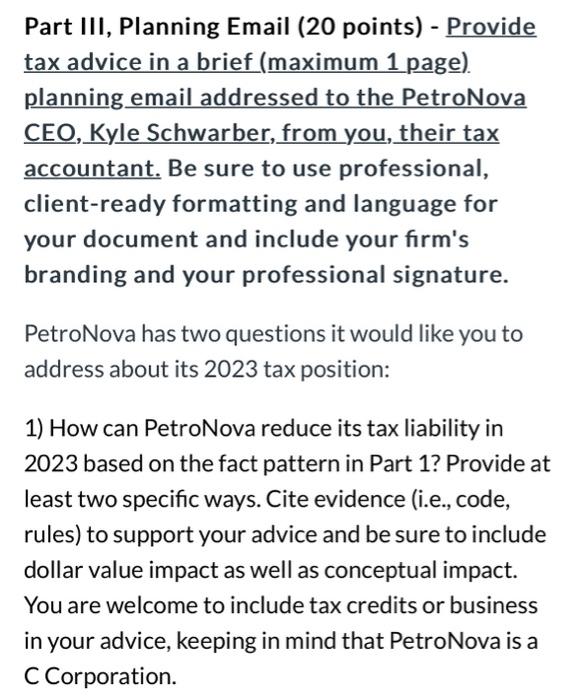 Part III, Planning Email (20 points) - Provide tax advice in a brief (maximum 1 page) planning email addressed to the PetroNova CEO, Kyle Schwarber, from you, their tax accountant. Be sure to use professional, client-ready formatting and language for your document and include your firm's branding and your professional signature.

PetroNova has two questions it would like you to address about its 2023 tax position:

1) How can PetroNova reduce its tax liability in 2023 based on the fact pattern in Part 1? Provide at least two specific ways. Cite evidence (i.e., code, rules) to support your advice and be sure to include dollar value impact as well as conceptual impact. You are welcome to include tax credits or business in your advice, keeping in mind that PetroNova is a C Corporation.